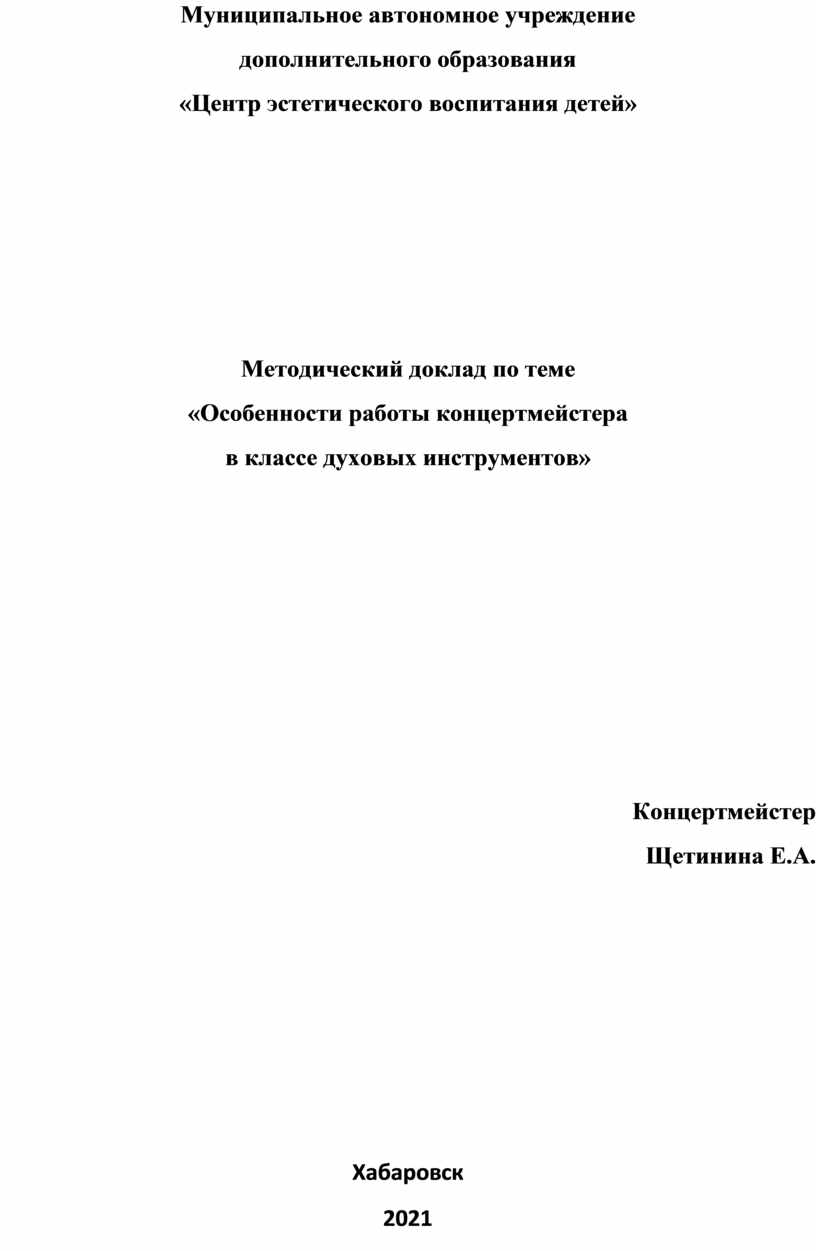 Муниципальное автономное учреждение
дополнительного образования
«Центр эстетического воспитания детей»

Методический доклад по теме
«Особенности работы концертмейстера
в классе духовых инструментов»

Концертмейстер
Щетинина Е.А.

Хабаровск
2021